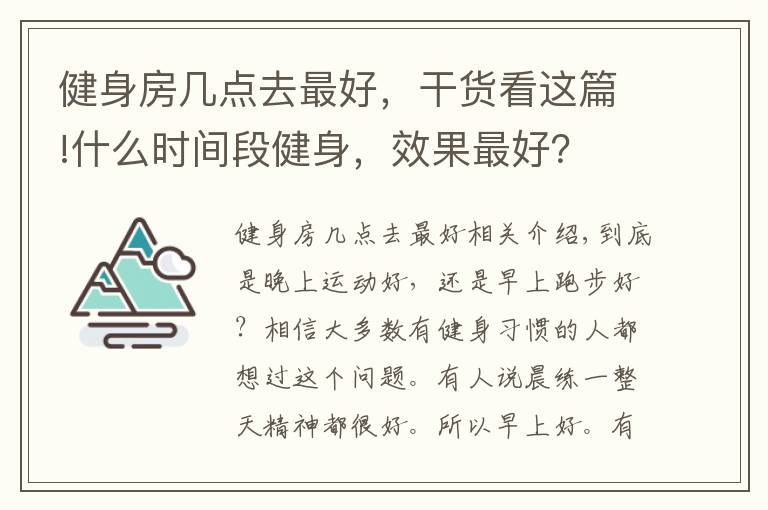 健身房几点去最好，干货看这篇!什么时间段健身，效果最好?

健身房几点去最好相关介绍，到底是晚上运动好，还是早上跑步好？相信大多数有健身习惯的人都想过这个问题。有人说晨练一整天精神都很好。所以早上好。有